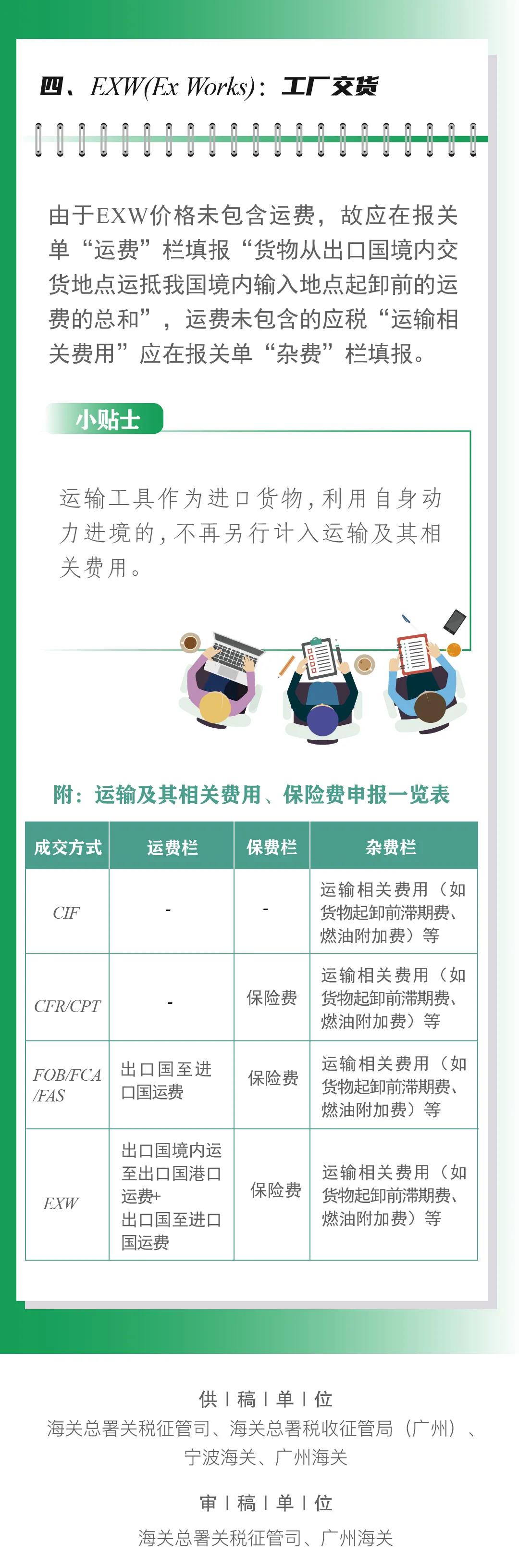 四、EXW(Ex Works)：工厂交货

由于EXW价格未包含运费，故应在报关单“运费”栏填报“货物从出口国境内交货地点运抵我国境内输入地点起卸前的运费的总和”，运费未包含的应税“运输相关费用”应在报关单“杂费”栏填报。

小贴士

运输工具作为进口货物，利用自身动力进境的，不再另行计入运输及其相关费用。

附：运输及其相关费用、保险费申报一览表

| 成交方式 | 运费栏 | 保费栏 | 杂费栏 |
|---|---|---|---|
| CIF | - | - | 运输相关费用（如货物起卸前滞期费、燃油附加费）等 |
| CFR/CPT | - | 保险费 | 运输相关费用（如货物起卸前滞期费、燃油附加费）等 |
| FOB/FCA/FAS | 出口国至进口国运费 | 保险费 | 运输相关费用（如货物起卸前滞期费、燃油附加费）等 |
| EXW | 出口国境内运至出口国港口运费+出口国至进口国运费 | 保险费 | 运输相关费用（如货物起卸前滞期费、燃油附加费）等 |

供 | 稿 | 单 | 位
海关总署关税征管司、海关总署税收征管局（广州）、宁波海关、广州海关

审 | 稿 | 单 | 位
海关总署关税征管司、广州海关